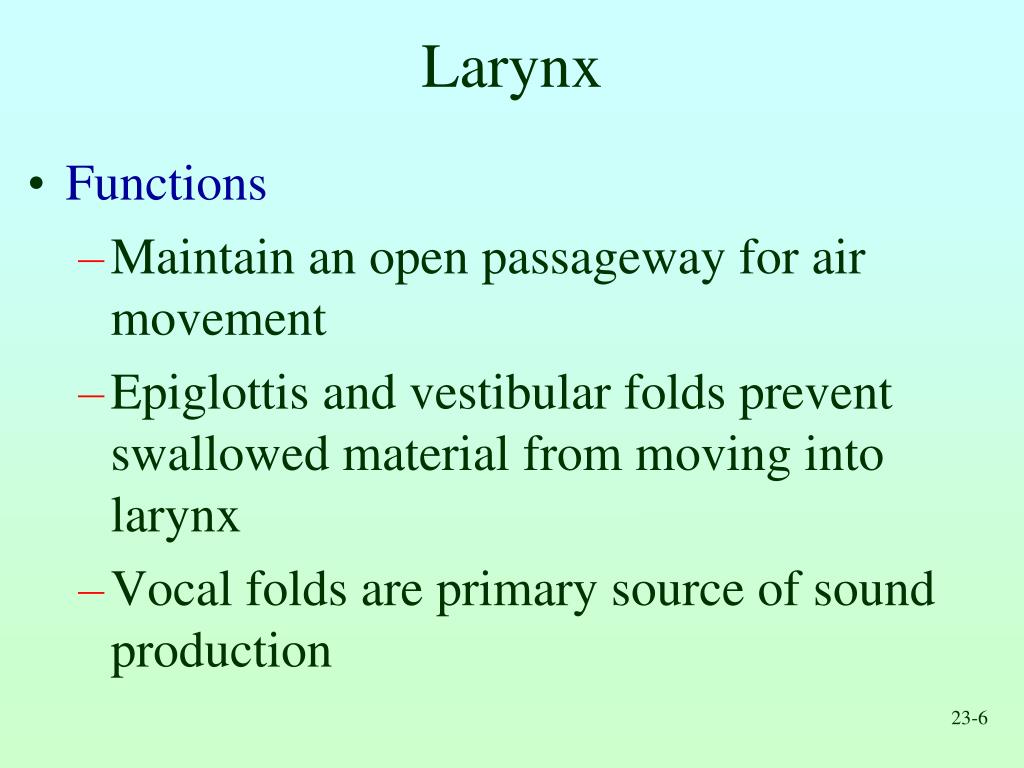 Larynx

• Functions
– Maintain an open passageway for air movement
– Epiglottis and vestibular folds prevent swallowed material from moving into larynx
– Vocal folds are primary source of sound production

23-6